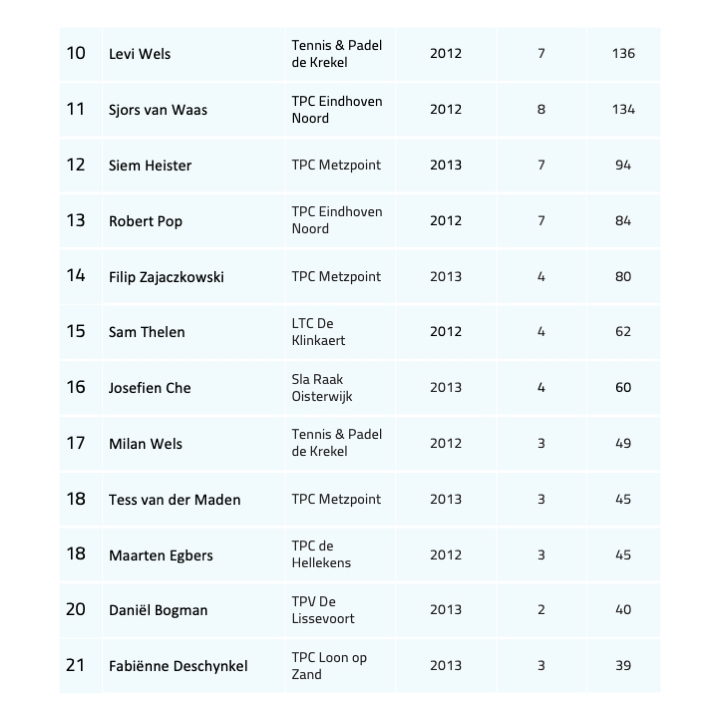 | 10 | Levi Wels | Tennis & Padel de Krekel | 2012 | 7 | 136 |
|---|---|---|---|---|---|
| 11 | Sjors van Waas | TPC Eindhoven Noord | 2012 | 8 | 134 |
| 12 | Siem Heister | TPC Metzpoint | 2013 | 7 | 94 |
| 13 | Robert Pop | TPC Eindhoven Noord | 2012 | 7 | 84 |
| 14 | Filip Zajaczkowski | TPC Metzpoint | 2013 | 4 | 80 |
| 15 | Sam Thelen | LTC De Klinkaert | 2012 | 4 | 62 |
| 16 | Josefien Che | Sla Raak Oisterwijk | 2013 | 4 | 60 |
| 17 | Milan Wels | Tennis & Padel de Krekel | 2012 | 3 | 49 |
| 18 | Tess van der Maden | TPC Metzpoint | 2013 | 3 | 45 |
| 18 | Maarten Egbers | TPC de Hellekens | 2012 | 3 | 45 |
| 20 | Daniël Bogman | TPV De Lissevoort | 2013 | 2 | 40 |
| 21 | Fabiënne Deschynkel | TPC Loon op Zand | 2013 | 3 | 39 |